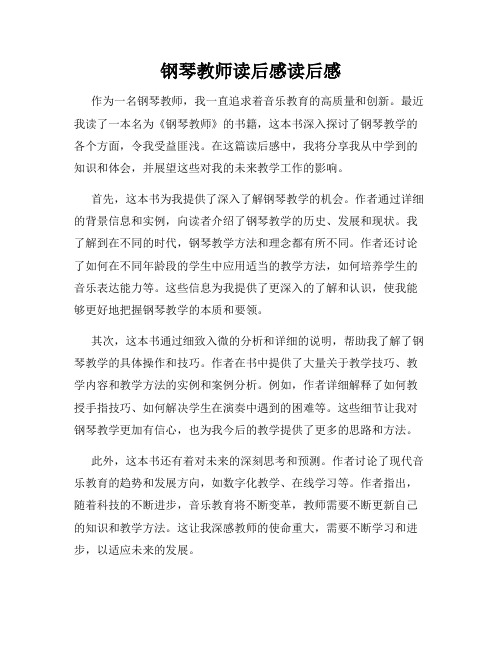 钢琴教师读后感读后感

作为一名钢琴教师，我一直追求着音乐教育的高质量和创新。最近我读了一本名为《钢琴教师》的书籍，这本书深入探讨了钢琴教学的各个方面，令我受益匪浅。在这篇读后感中，我将分享我从中学到的知识和体会，并展望这些对我的未来教学工作的影响。

首先，这本书为我提供了深入了解钢琴教学的机会。作者通过详细的背景信息和实例，向读者介绍了钢琴教学的历史、发展和现状。我了解到在不同的时代，钢琴教学方法和理念都有所不同。作者还讨论了如何在不同年龄段的学生中应用适当的教学方法，如何培养学生的音乐表达能力等。这些信息为我提供了更深入的了解和认识，使我能够更好地把握钢琴教学的本质和要领。

其次，这本书通过细致入微的分析和详细的说明，帮助我了解了钢琴教学的具体操作和技巧。作者在书中提供了大量关于教学技巧、教学内容和教学方法的实例和案例分析。例如，作者详细解释了如何教授手指技巧、如何解决学生在演奏中遇到的困难等。这些细节让我对钢琴教学更加有信心，也为我今后的教学提供了更多的思路和方法。

此外，这本书还有着对未来的深刻思考和预测。作者讨论了现代音乐教育的趋势和发展方向，如数字化教学、在线学习等。作者指出，随着科技的不断进步，音乐教育将不断变革，教师需要不断更新自己的知识和教学方法。这让我深感教师的使命重大，需要不断学习和进步，以适应未来的发展。